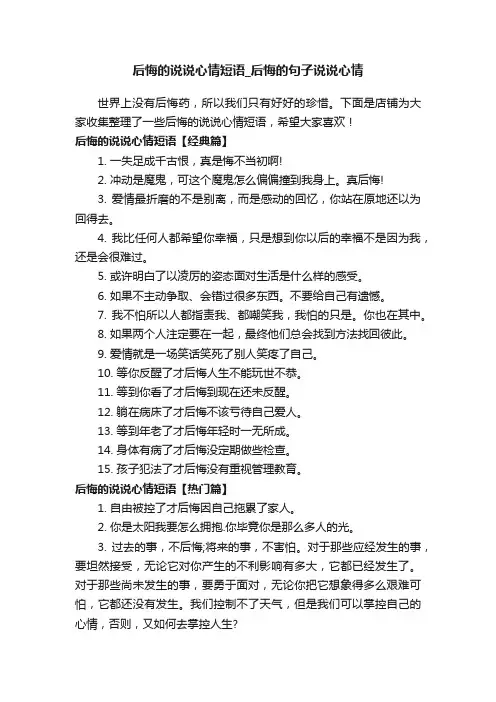 后悔的说说心情短语_后悔的句子说说心情

世界上没有后悔药，所以我们只有好好的珍惜。下面是店铺为大家收集整理了一些后悔的说说心情短语，希望大家喜欢！

后悔的说说心情短语【经典篇】

1. 一失足成千古恨，真是悔不当初啊!

2. 冲动是魔鬼，可这个魔鬼怎么偏偏撞到我身上。真后悔!

3. 爱情最折磨的不是别离，而是感动的回忆，你站在原地还以为回得去。

4. 我比任何人都希望你幸福，只是想到你以后的幸福不是因为我，还是会很难过。

5. 或许明白了以凌厉的姿态面对生活是什么样的感受。

6. 如果不主动争取、会错过很多东西。不要给自己有遗憾。

7. 我不怕所以人都指责我、都嘲笑我，我怕的只是。你也在其中。

8. 如果两个人注定要在一起，最终他们总会找到方法找回彼此。

9. 爱情就是一场笑话笑死了别人笑疼了自己。

10. 等你反醒了才后悔人生不能玩世不恭。

11. 等到你看了才后悔到现在还未反醒。

12. 躺在病床了才后悔不该亏待自己爱人。

13. 等到年老了才后悔年轻时一无所成。

14. 身体有病了才后悔没定期做些检查。

15. 孩子犯法了才后悔没有重视管理教育。

后悔的说说心情短语【热门篇】

1. 自由被控了才后悔因自己拖累了家人。

2. 你是太阳我要怎么拥抱.你毕竟你是那么多人的光。

3. 过去的事，不后悔;将来的事，不害怕。对于那些应经发生的事，要坦然接受，无论它对你产生的不利影响有多大，它都已经发生了。对于那些尚未发生的事，要勇于面对，无论你把它想象得多么艰难可怕，它都还没有发生。我们控制不了天气，但是我们可以掌控自己的心情，否则，又如何去掌控人生?